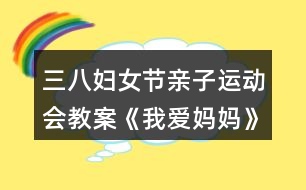 三八妇女节亲子运动会教案《我爱妈妈》